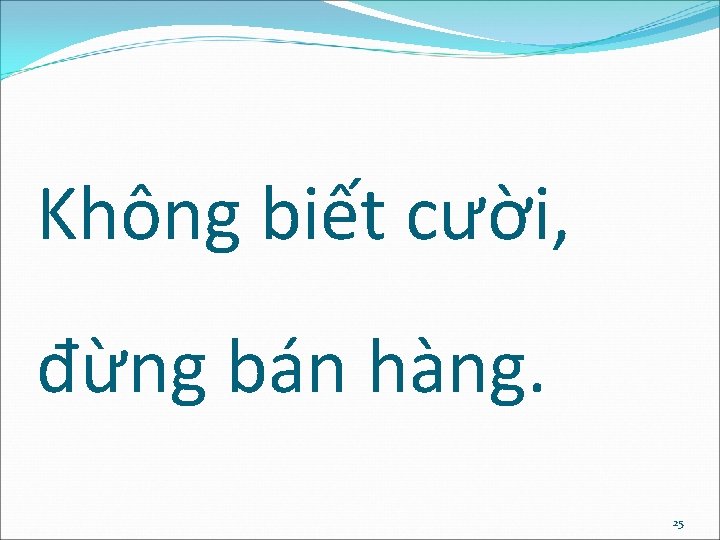 Không biết cười,

đừng bán hàng.

25